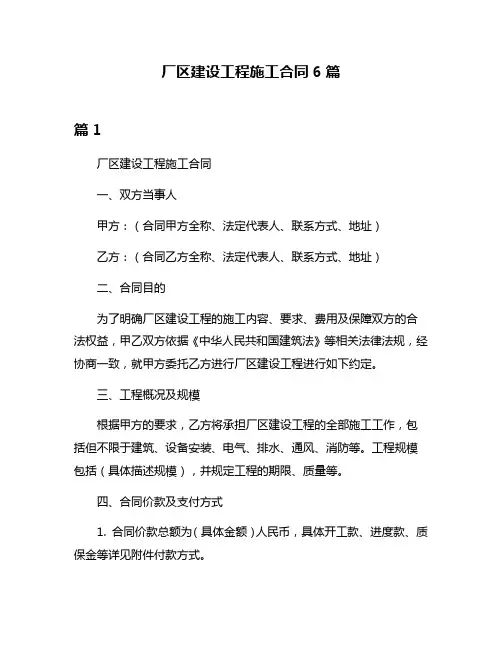 厂区建设工程施工合同 6 篇

篇 1

厂区建设工程施工合同

一、双方当事人

甲方：（合同甲方全称、法定代表人、联系方式、地址）

乙方：（合同乙方全称、法定代表人、联系方式、地址）

二、合同目的

为了明确厂区建设工程的施工内容、要求、费用及保障双方的合法权益，甲乙双方依据《中华人民共和国建筑法》等相关法律法规，经协商一致，就甲方委托乙方进行厂区建设工程进行如下约定。

三、工程概况及规模

根据甲方的要求，乙方将承担厂区建设工程的全部施工工作，包括但不限于建筑、设备安装、电气、排水、通风、消防等。工程规模包括（具体描述规模），并规定工程的期限、质量等。

四、合同价款及支付方式

1. 合同价款总额为（具体金额）人民币，具体开工款、进度款、质保金等详见附件付款方式。